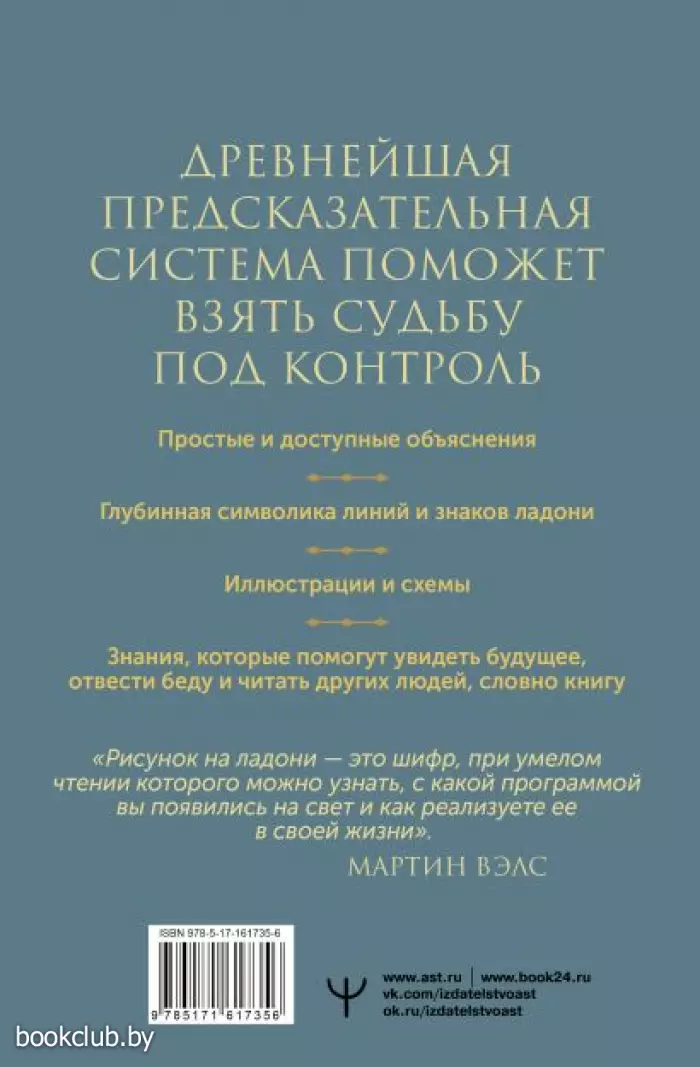 ДРЕВНЕЙШАЯ ПРЕДСКАЗАТЕЛЬНАЯ СИСТЕМА ПОМОЖЕТ ВЗЯТЬ СУДЬБУ ПОД КОНТРОЛЬ

Простые и доступные объяснения

Глубинная символика линий и знаков ладони

Иллюстрации и схемы

Знания, которые помогут увидеть будущее, отвести беду и читать других людей, словно книгу

«Рисунок на ладони — это шифр, при умелом чтении которого можно узнать, с какой программой вы появились на свет и как реализуете ее в своей жизни».

МАРТИН ВЭЛС

ISBN 978-5-17-161735-6

9 785171 617356

www.ast.ru | www.book24.ru
vk.com/izdatelstvoast
ok.ru/izdatelstvoast

bookclub.by